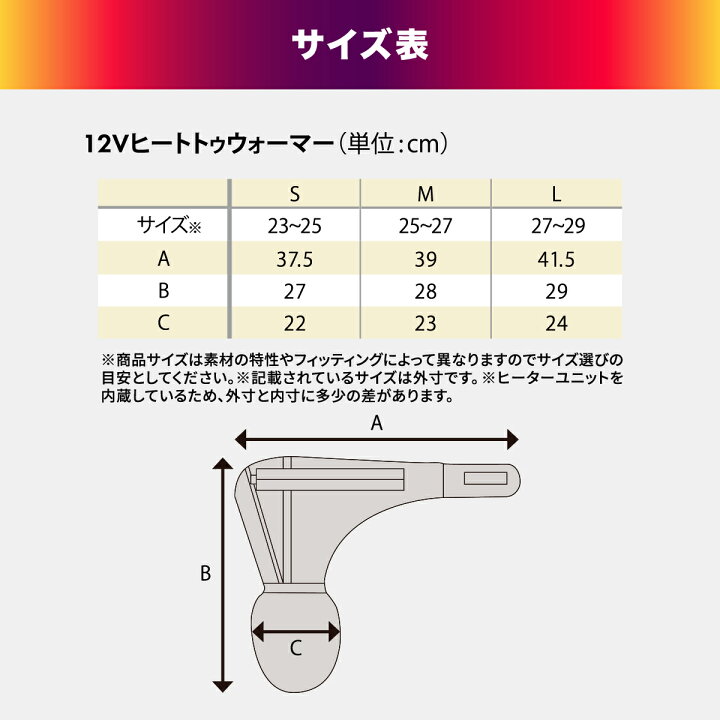 サイズ表

12Vヒートトゥウォーマー（単位：cm）

| | S | M | L |
|---|---|---|---|
| サイズ※ | 23~25 | 25~27 | 27~29 |
| A | 37.5 | 39 | 41.5 |
| B | 27 | 28 | 29 |
| C | 22 | 23 | 24 |

※商品サイズは素材の特性やフィッティングによって異なりますのでサイズ選びの目安としてください。※記載されているサイズは外寸です。※ヒーターユニットを内蔵しているため、外寸と内寸に多少の差があります。

A
B
C